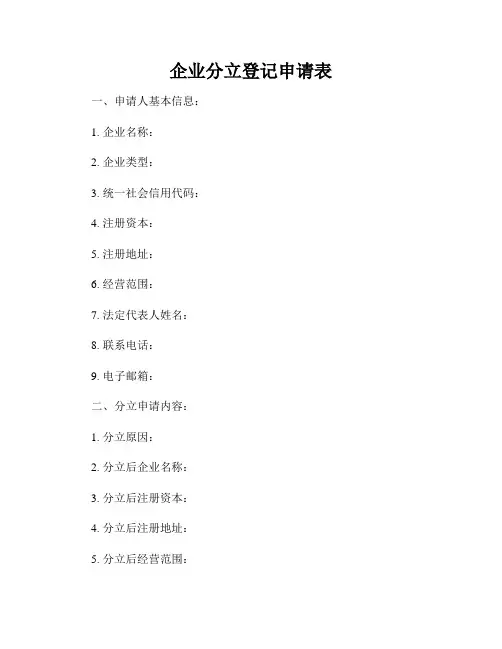 企业分立登记申请表

一、申请人基本信息：

1. 企业名称：

2. 企业类型：

3. 统一社会信用代码：

4. 注册资本：

5. 注册地址：

6. 经营范围：

7. 法定代表人姓名：

8. 联系电话：

9. 电子邮箱：

二、分立申请内容：

1. 分立原因：

2. 分立后企业名称：

3. 分立后注册资本：

4. 分立后注册地址：

5. 分立后经营范围：